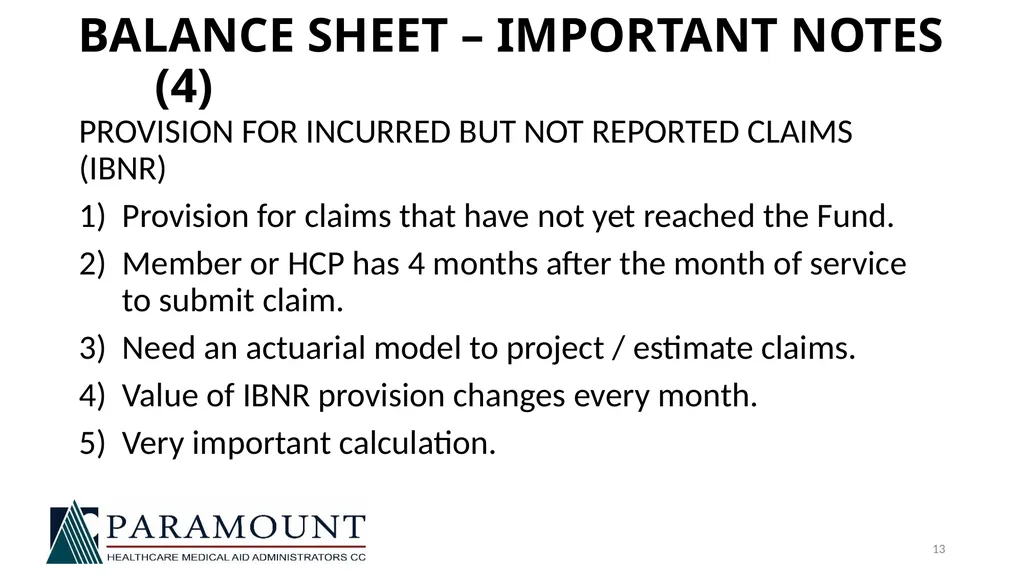 BALANCE SHEET – IMPORTANT NOTES (4)

PROVISION FOR INCURRED BUT NOT REPORTED CLAIMS (IBNR)

1) Provision for claims that have not yet reached the Fund.
2) Member or HCP has 4 months after the month of service to submit claim.
3) Need an actuarial model to project / estimate claims.
4) Value of IBNR provision changes every month.
5) Very important calculation.

PARAMOUNT
HEALTHCARE MEDICAL AID ADMINISTRATORS CC

13